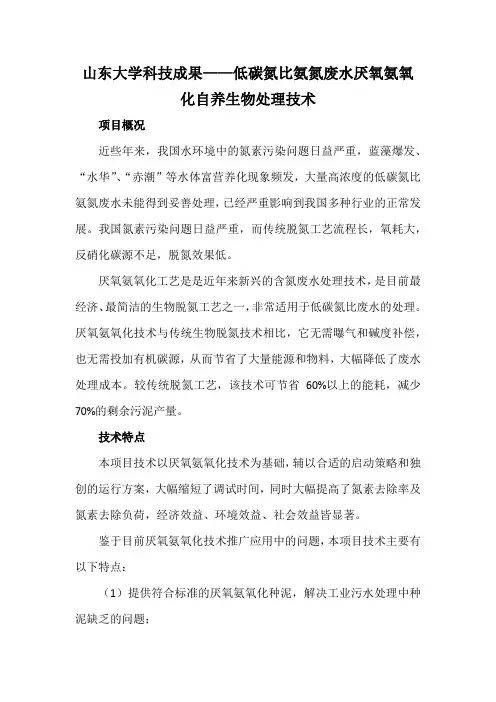 山东大学科技成果——低碳氮比氨氮废水厌氧氨氧化自养生物处理技术

项目概况

近些年来，我国水环境中的氮素污染问题日益严重，蓝藻爆发、“水华”、“赤潮”等水体富营养化现象频发，大量高浓度的低碳氮比氨氮废水未能得到妥善处理，已经严重影响到我国多种行业的正常发展。我国氮素污染问题日益严重，而传统脱氮工艺流程长，氧耗大，反硝化碳源不足，脱氮效果低。

厌氧氨氧化工艺是近年来新兴的含氮废水处理技术，是目前最经济、最简洁的生物脱氮工艺之一，非常适用于低碳氮比废水的处理。厌氧氨氧化技术与传统生物脱氮技术相比，它无需曝气和碱度补偿，也无需投加有机碳源，从而节省了大量能源和物料，大幅降低了废水处理成本。较传统脱氮工艺，该技术可节省 60%以上的能耗，减少70%的剩余污泥产量。

技术特点

本项目技术以厌氧氨氧化技术为基础，辅以合适的启动策略和独创的运行方案，大幅缩短了调试时间，同时大幅提高了氮素去除率及氮素去除负荷，经济效益、环境效益、社会效益皆显著。

鉴于目前厌氧氨氧化技术推广应用中的问题，本项目技术主要有以下特点：

（1）提供符合标准的厌氧氨氧化种泥，解决工业污水处理中种泥缺乏的问题；